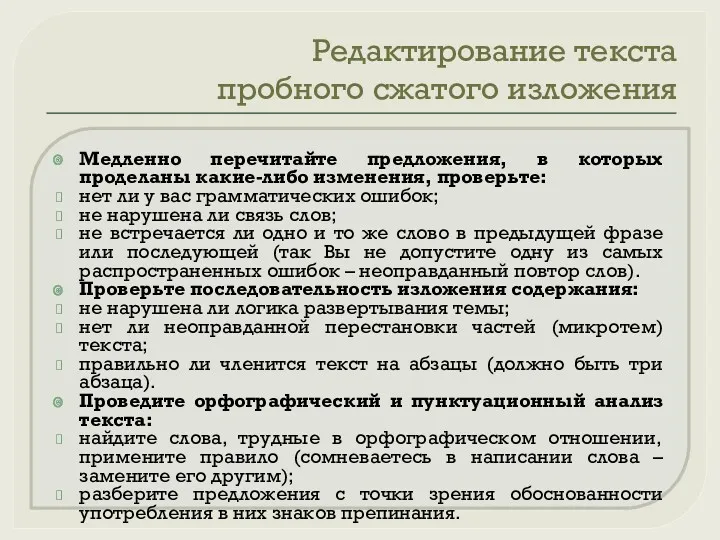 Редактирование текста пробного сжатого изложения

Медленно перечитайте предложения, в которых проделаны какие-либо изменения, проверьте:
нет ли у вас грамматических ошибок;
не нарушена ли связь слов;
не встречается ли одно и то же слово в предыдущей фразе или последующей (так Вы не допустите одну из самых распространенных ошибок – неоправданный повтор слов).
Проверьте последовательность изложения содержания:
не нарушена ли логика развертывания темы;
нет ли неоправданной перестановки частей (микротем) текста;
правильно ли членится текст на абзацы (должно быть три абзаца).
Проведите орфографический и пунктуационный анализ текста:
найдите слова, трудные в орфографическом отношении, примените правило (сомневаетесь в написании слова – замените его другим);
разберите предложения с точки зрения обоснованности употребления в них знаков препинания.